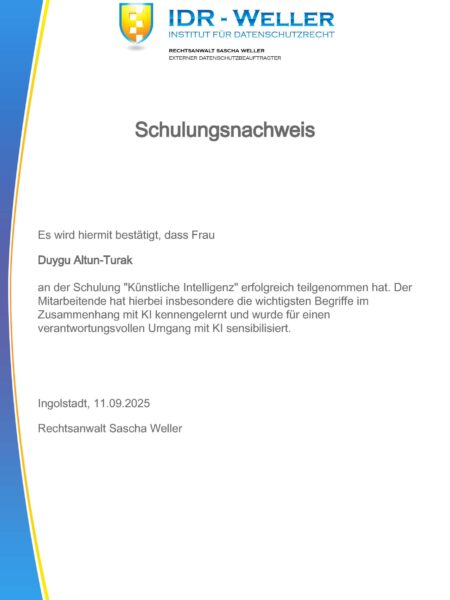 IDR - WELLER
INSTITUT FÜR DATENSCHUTZRECHT

RECHTSANWALT SASCHA WELLER
EXTERNER DATENSCHUTZBEAUFTRAGTER

Schulungsnachweis

Es wird hiermit bestätigt, dass Frau

Duygu Altun-Turak

an der Schulung "Künstliche Intelligenz" erfolgreich teilgenommen hat. Der Mitarbeitende hat hierbei insbesondere die wichtigsten Begriffe im Zusammenhang mit KI kennengelernt und wurde für einen verantwortungsvollen Umgang mit KI sensibilisiert.

Ingolstadt, 11.09.2025

Rechtsanwalt Sascha Weller